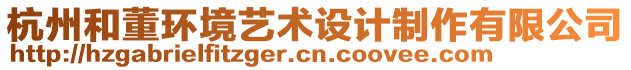 杭州和董环境艺术设计制作有限公司
http://hzgabrielfitzger.cn.coovee.com